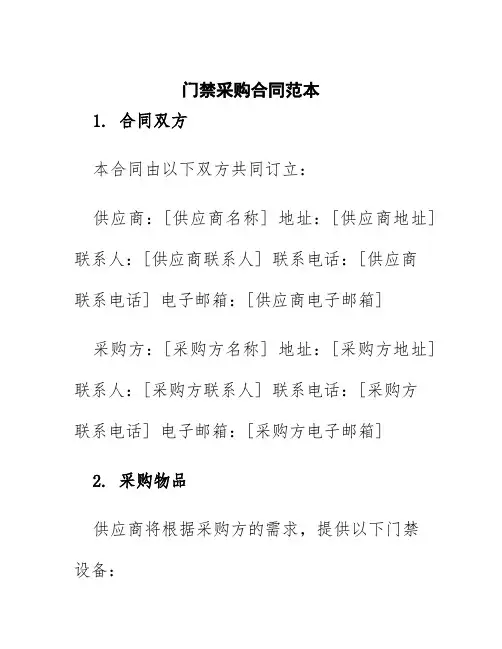 门禁采购合同范本

1. 合同双方

本合同由以下双方共同订立：

供应商：[供应商名称] 地址：[供应商地址] 联系人：[供应商联系人] 联系电话：[供应商联系电话] 电子邮箱：[供应商电子邮箱]

采购方：[采购方名称] 地址：[采购方地址] 联系人：[采购方联系人] 联系电话：[采购方联系电话] 电子邮箱：[采购方电子邮箱]

2. 采购物品

供应商将根据采购方的需求，提供以下门禁设备：